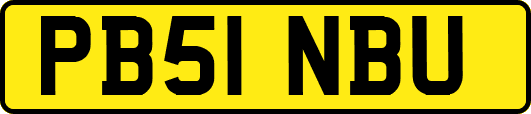 PB51 NBU